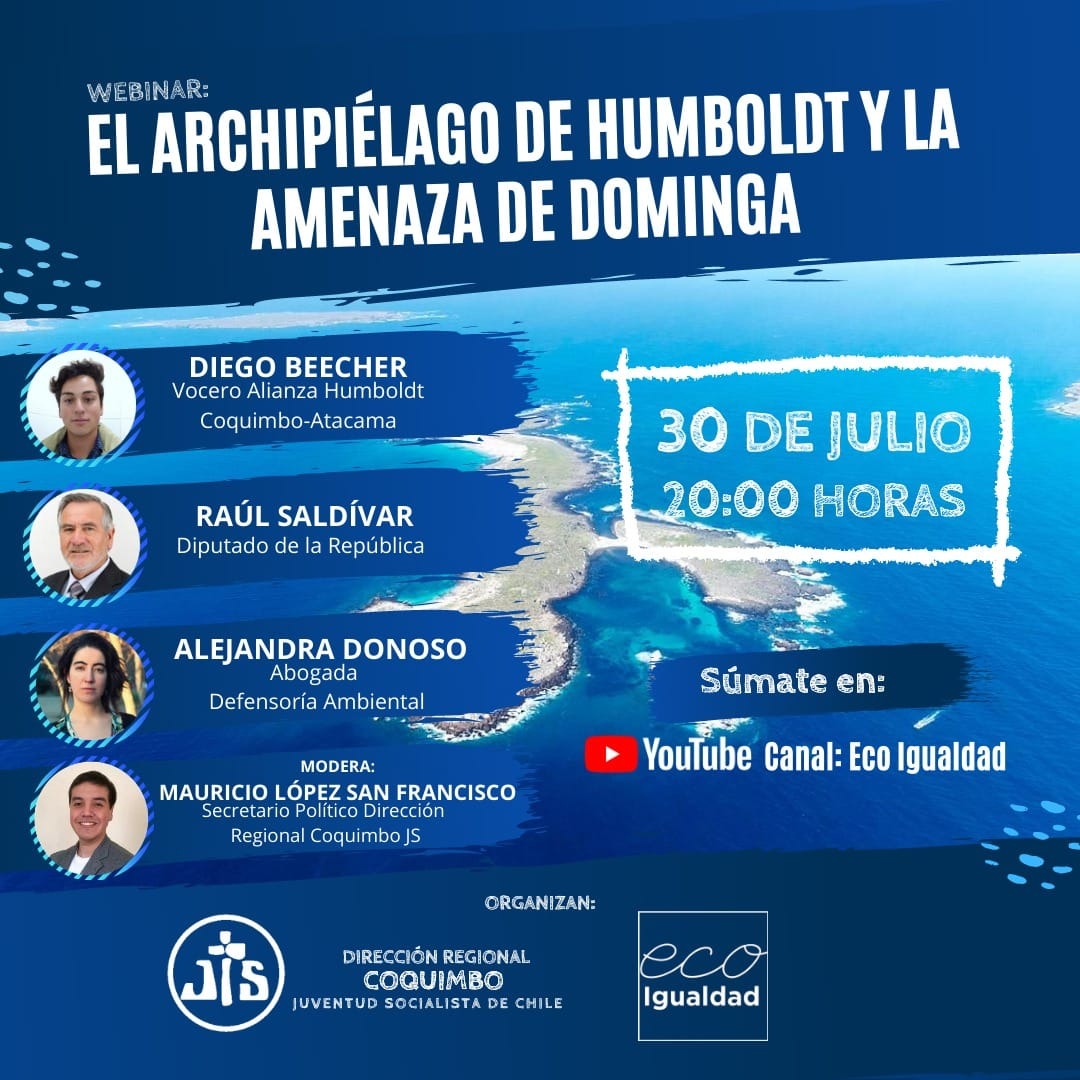 WEBINAR:
EL ARCHIPIÉLAGO DE HUMBOLDT Y LA AMENAZA DE DOMINGA

DIEGO BEECHER
Vocero Alianza Humboldt
Coquimbo-Atacama

RAÚL SALDÍVAR
Diputado de la República

ALEJANDRA DONOSO
Abogada
Defensoría Ambiental

MODERA:
MAURICIO LÓPEZ SAN FRANCISCO
Secretario Político Dirección
Regional Coquimbo JS

30 DE JULIO
20:00 HORAS

Súmate en:

YouTube Canal: Eco Igualdad

ORGANIZAN:

JS
DIRECCIÓN REGIONAL
COQUIMBO
JUVENTUD SOCIALISTA DE CHILE

eco
Igualdad